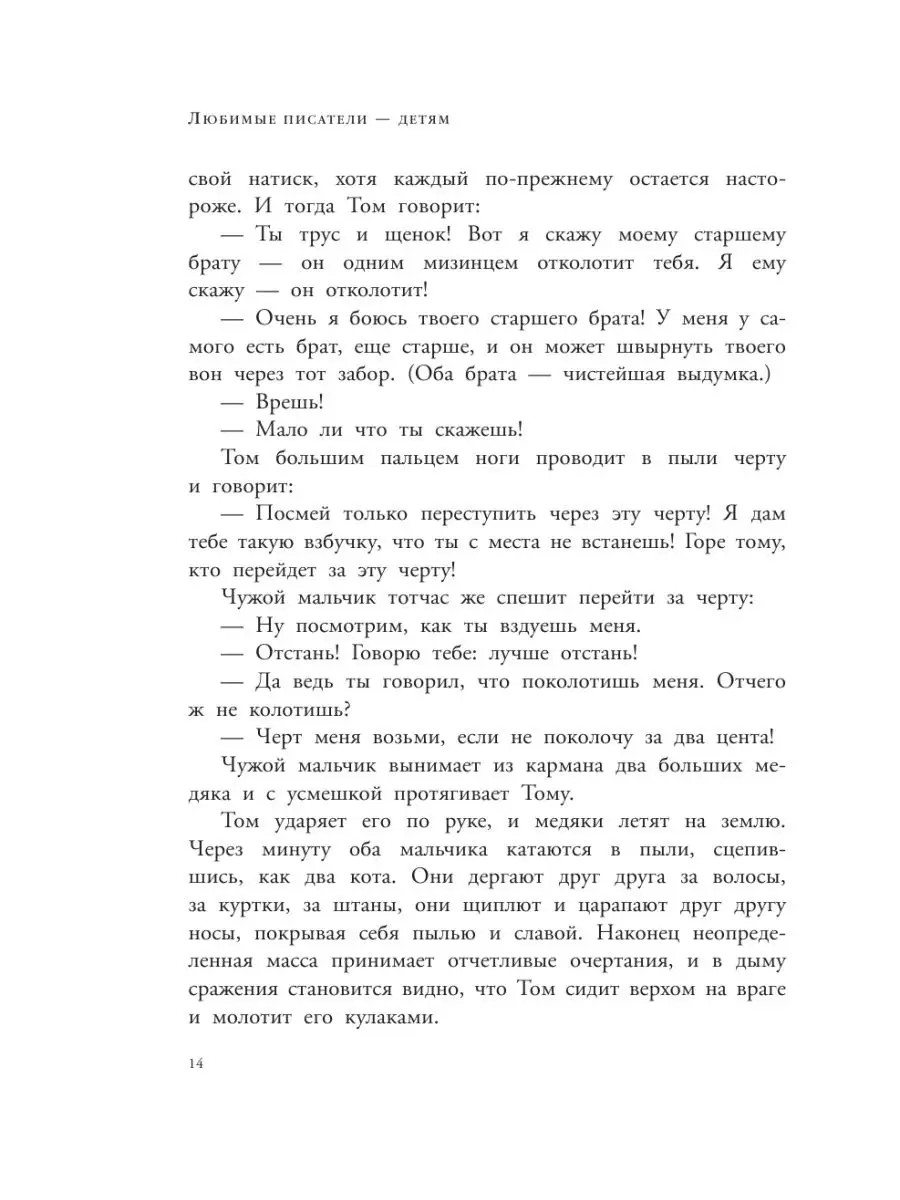 Любимые писатели — детям

свой натиск, хотя каждый по-прежнему остается настороже. И тогда Том говорит:

— Ты трус и щенок! Вот я скажу моему старшему брату — он одним мизинцем отколотит тебя. Я ему скажу — он отколотит!

— Очень я боюсь твоего старшего брата! У меня у самого есть брат, еще старше, и он может швырнуть твоего вон через тот забор. (Оба брата — чистейшая выдумка.)

— Врешь!

— Мало ли что ты скажешь!

Том большим пальцем ноги проводит в пыли черту и говорит:

— Посмей только переступить через эту черту! Я дам тебе такую взбучку, что ты с места не встанешь! Горе тому, кто перейдет за эту черту!

Чужой мальчик тотчас же спешит перейти за черту:

— Ну посмотрим, как ты вздуешь меня.

— Отстань! Говорю тебе: лучше отстань!

— Да ведь ты говорил, что поколотишь меня. Отчего ж не колотишь?

— Черт меня возьми, если не поколочу за два цента!

Чужой мальчик вынимает из кармана два больших медяка и с усмешкой протягивает Тому.

Том ударяет его по руке, и медяки летят на землю. Через минуту оба мальчика катаются в пыли, сцепившись, как два кота. Они дергают друг друга за волосы, за куртки, за штаны, они щиплют и царапают друг другу носы, покрывая себя пылью и славой. Наконец неопределенная масса принимает отчетливые очертания, и в дыму сражения становится видно, что Том сидит верхом на враге и молотит его кулаками.

14